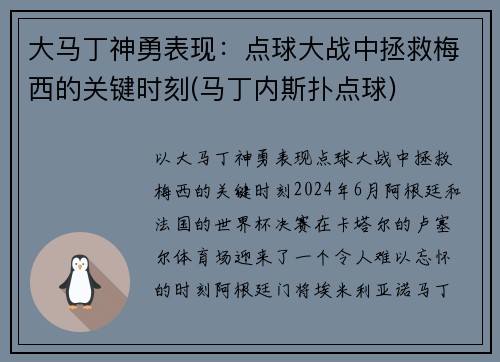 大马丁神勇表现：点球大战中拯救梅西的关键时刻(马丁内斯扑点球)

以大马丁神勇表现点球大战中拯救梅西的关键时刻2024年6月阿根廷和法国的世界杯决赛在卡塔尔的卢塞尔体育场迎来了一个令人难以忘怀的时刻阿根廷门将埃米利亚诺马丁